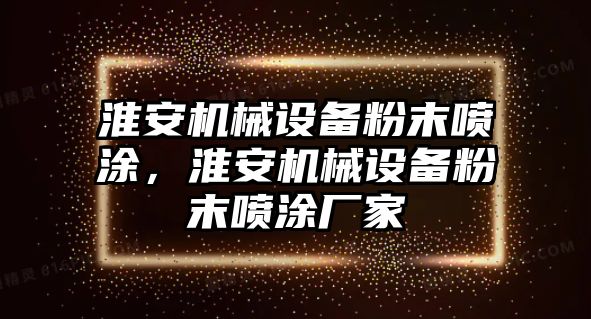 淮安机械设备粉末喷涂，淮安机械设备粉末喷涂厂家